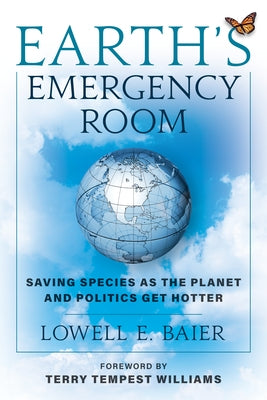 EARTH'S
EMERGENCY
ROOM

SAVING SPECIES AS THE PLANET AND POLITICS GET HOTTER

LOWELL E. BAIER

FOREWORD BY
TERRY TEMPEST WILLIAMS